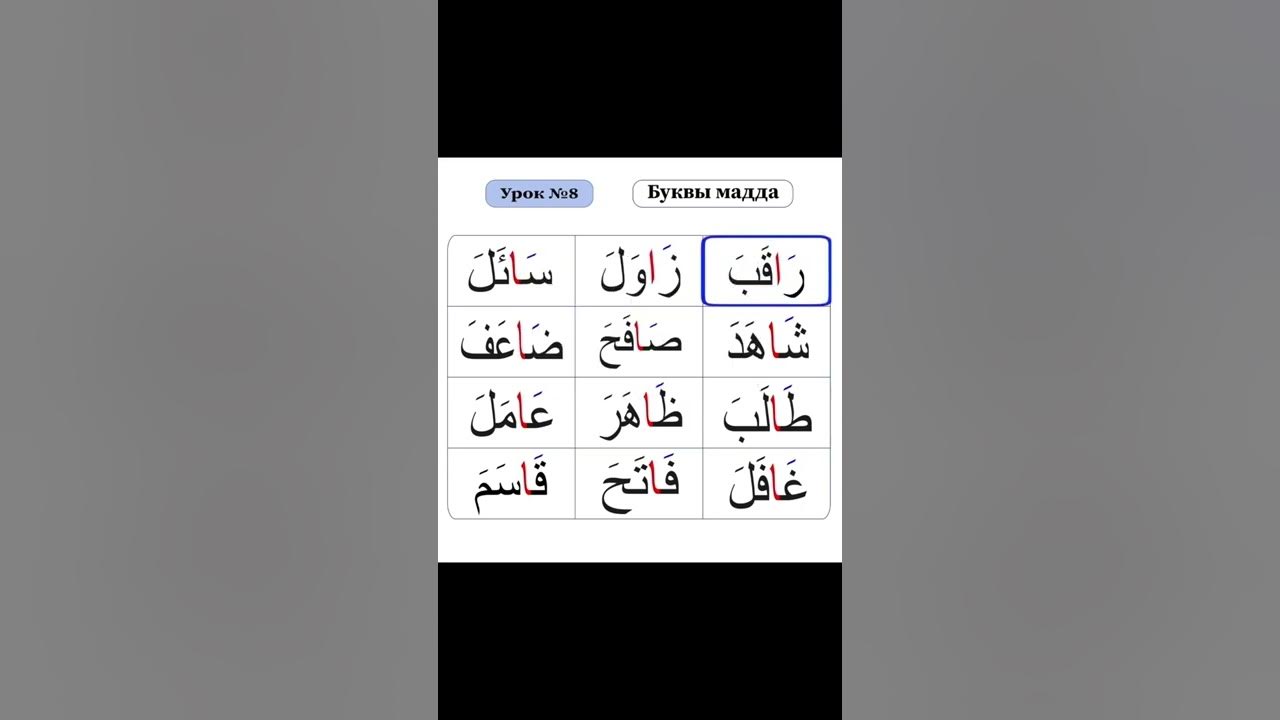 Урок №8

Буквы мадда

| رَاقَبَ | زَاوَلَ | سَائَلَ |
|---|---|---|
| شَاهَدَ | صَافَحَ | ضَاعَفَ |
| طَالَبَ | ظَاهَرَ | عَامَلَ |
| غَافَلَ | فَاتَحَ | قَاسَمَ |